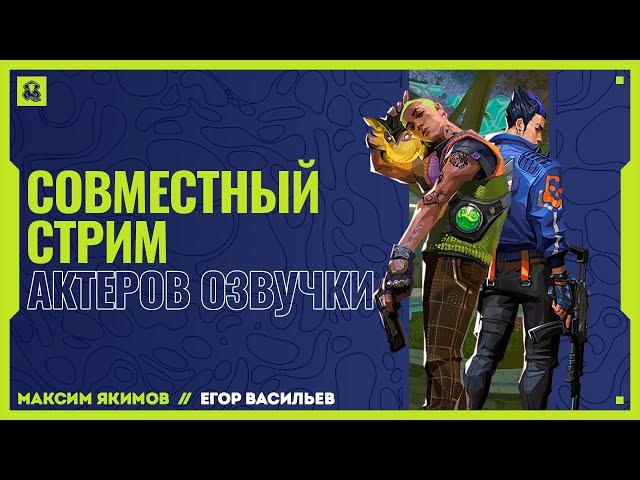 СОВМЕСТНЫЙ СТРИМ АКТЕРОВ ОЗВУЧКИ

МАКСИМ ЯКИМОВ // ЕГОР ВАСИЛЬЕВ